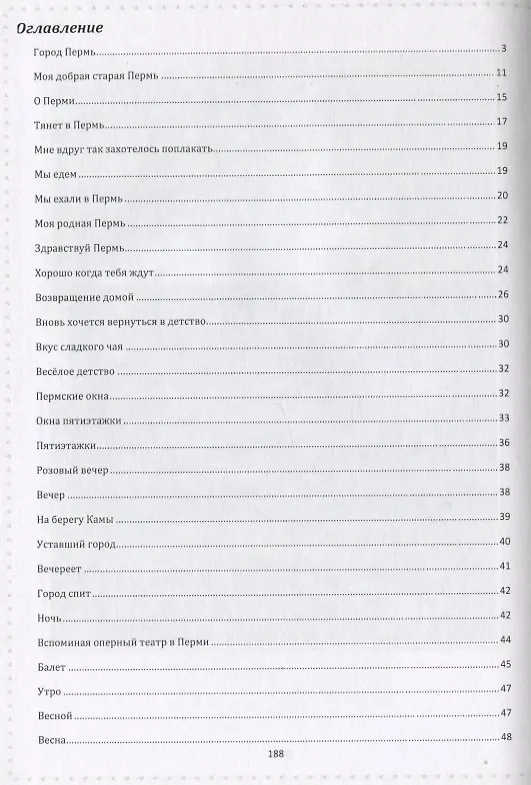 Оглавление

Город Пермь 3
Моя добрая старая Пермь 11
О Перми 15
Тянет в Пермь 17
Мне вдруг так захотелось поплакать 19
Мы едем 19
Мы ехали в Пермь 20
Моя родная Пермь 22
Здравствуй Пермь 24
Хорошо когда тебя ждут 24
Возвращение домой 26
Вновь хочется вернуться в детство 30
Вкус сладкого чая 30
Весёлое детство 32
Пермские окна 32
Окна пятиэтажки 33
Пятиэтажки 36
Розовый вечер 38
Вечер 38
На берегу Камы 39
Уставший город 40
Вечереет 41
Город спит 42
Ночь 42
Вспоминая оперный театр в Перми 44
Балет 45
Утро 47
Весной 47
Весна 48

188